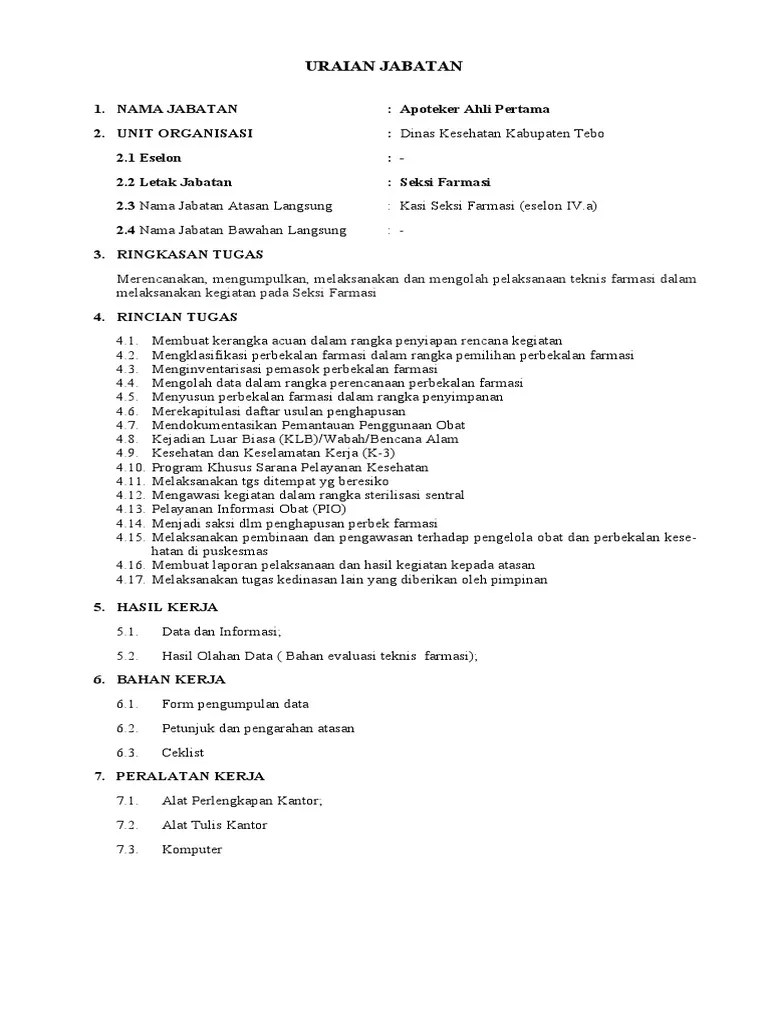 URAIAN JABATAN

1. NAMA JABATAN : Apoteker Ahli Pertama

2. UNIT ORGANISASI : Dinas Kesehatan Kabupaten Tebo

2.1 Eselon : -

2.2 Letak Jabatan : Seksi Farmasi

2.3 Nama Jabatan Atasan Langsung : Kasi Seksi Farmasi (eselon IV.a)

2.4 Nama Jabatan Bawahan Langsung : -

3. RINGKASAN TUGAS

Merencanakan, mengumpulkan, melaksanakan dan mengolah pelaksanaan teknis farmasi dalam melaksanakan kegiatan pada Seksi Farmasi

4. RINCIAN TUGAS

4.1. Membuat kerangka acuan dalam rangka penyiapan rencana kegiatan
4.2. Mengklasifikasi perbekalan farmasi dalam rangka pemilihan perbekalan farmasi
4.3. Menginventarisasi pemasok perbekalan farmasi
4.4. Mengolah data dalam rangka perencanaan perbekalan farmasi
4.5. Menyusun perbekalan farmasi dalam rangka penyimpanan
4.6. Merekapitulasi daftar usulan penghapusan
4.7. Mendokumentasikan Pemantauan Penggunaan Obat
4.8. Kejadian Luar Biasa (KLB)/Wabah/Bencana Alam
4.9. Kesehatan dan Keselamatan Kerja (K-3)
4.10. Program Khusus Sarana Pelayanan Kesehatan
4.11. Melaksanakan tgs ditempat yg beresiko
4.12. Mengawasi kegiatan dalam rangka sterilisasi sentral
4.13. Pelayanan Informasi Obat (PIO)
4.14. Menjadi saksi dlm penghapusan perbek farmasi
4.15. Melaksanakan pembinaan dan pengawasan terhadap pengelola obat dan perbekalan kesehatan di puskesmas
4.16. Membuat laporan pelaksanaan dan hasil kegiatan kepada atasan
4.17. Melaksanakan tugas kedinasan lain yang diberikan oleh pimpinan

5. HASIL KERJA

5.1. Data dan Informasi;

5.2. Hasil Olahan Data ( Bahan evaluasi teknis farmasi);

6. BAHAN KERJA

6.1. Form pengumpulan data

6.2. Petunjuk dan pengarahan atasan

6.3. Ceklist

7. PERALATAN KERJA

7.1. Alat Perlengkapan Kantor;

7.2. Alat Tulis Kantor

7.3. Komputer